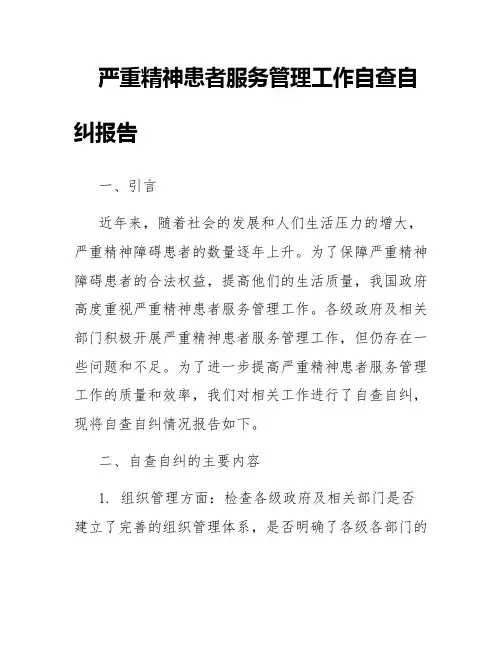 严重精神患者服务管理工作自查自纠报告

一、引言

近年来，随着社会的发展和人们生活压力的增大，严重精神障碍患者的数量逐年上升。为了保障严重精神障碍患者的合法权益，提高他们的生活质量，我国政府高度重视严重精神患者服务管理工作。各级政府及相关部门积极开展严重精神患者服务管理工作，但仍存在一些问题和不足。为了进一步提高严重精神患者服务管理工作的质量和效率，我们对相关工作进行了自查自纠，现将自查自纠情况报告如下。

二、自查自纠的主要内容

1. 组织管理方面：检查各级政府及相关部门是否建立了完善的组织管理体系，是否明确了各级各部门的